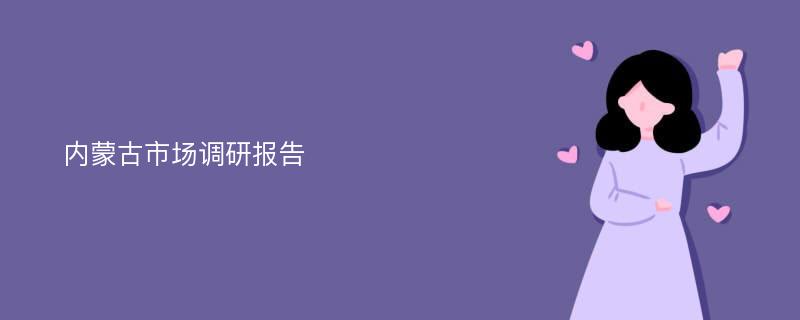 内蒙古市场调研报告